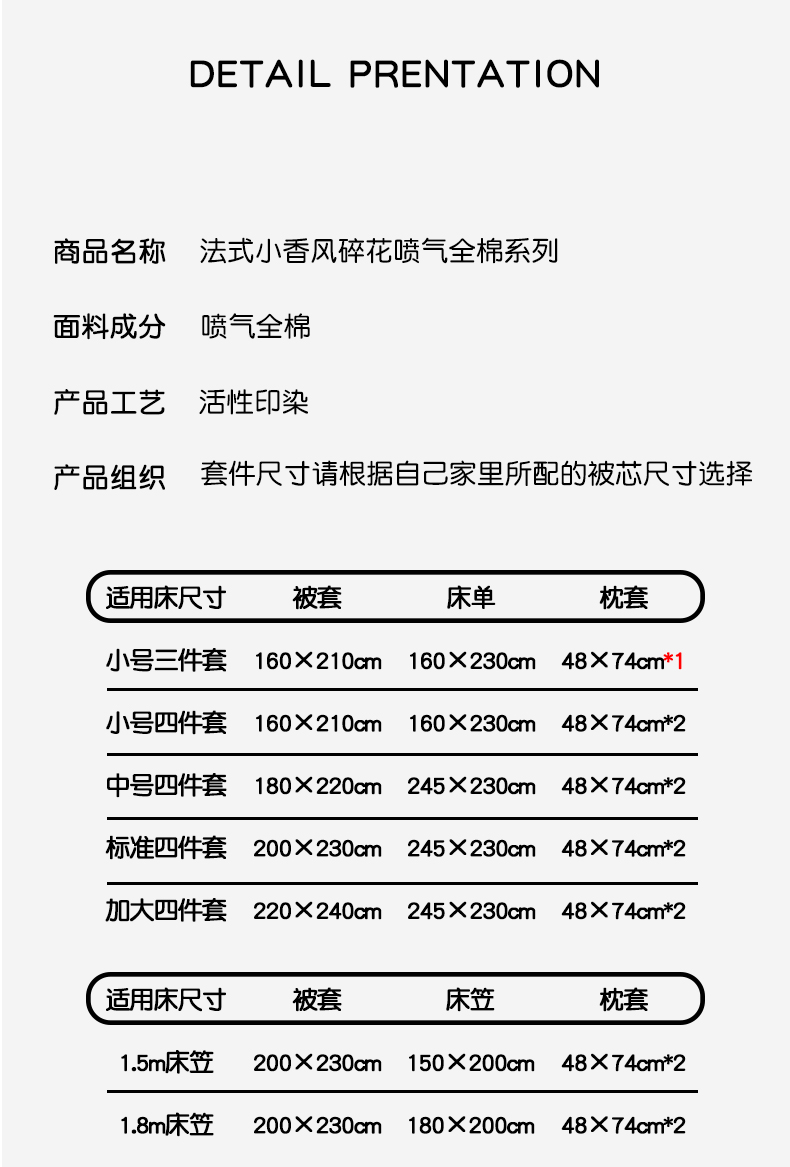 DETAIL PRENTATION

商品名称 法式小香风碎花喷气全棉系列

面料成分 喷气全棉

产品工艺 活性印染

产品组织 套件尺寸请根据自己家里所配的被芯尺寸选择

| 适用床尺寸 | 被套 | 床单 | 枕套 |
|---|---|---|---|
| 小号三件套 | 160×210cm | 160×230cm | 48×74cm*1 |
| 小号四件套 | 160×210cm | 160×230cm | 48×74cm*2 |
| 中号四件套 | 180×220cm | 245×230cm | 48×74cm*2 |
| 标准四件套 | 200×230cm | 245×230cm | 48×74cm*2 |
| 加大四件套 | 220×240cm | 245×230cm | 48×74cm*2 |

| 适用床尺寸 | 被套 | 床笠 | 枕套 |
|---|---|---|---|
| 1.5m床笠 | 200×230cm | 150×200cm | 48×74cm*2 |
| 1.8m床笠 | 200×230cm | 180×200cm | 48×74cm*2 |